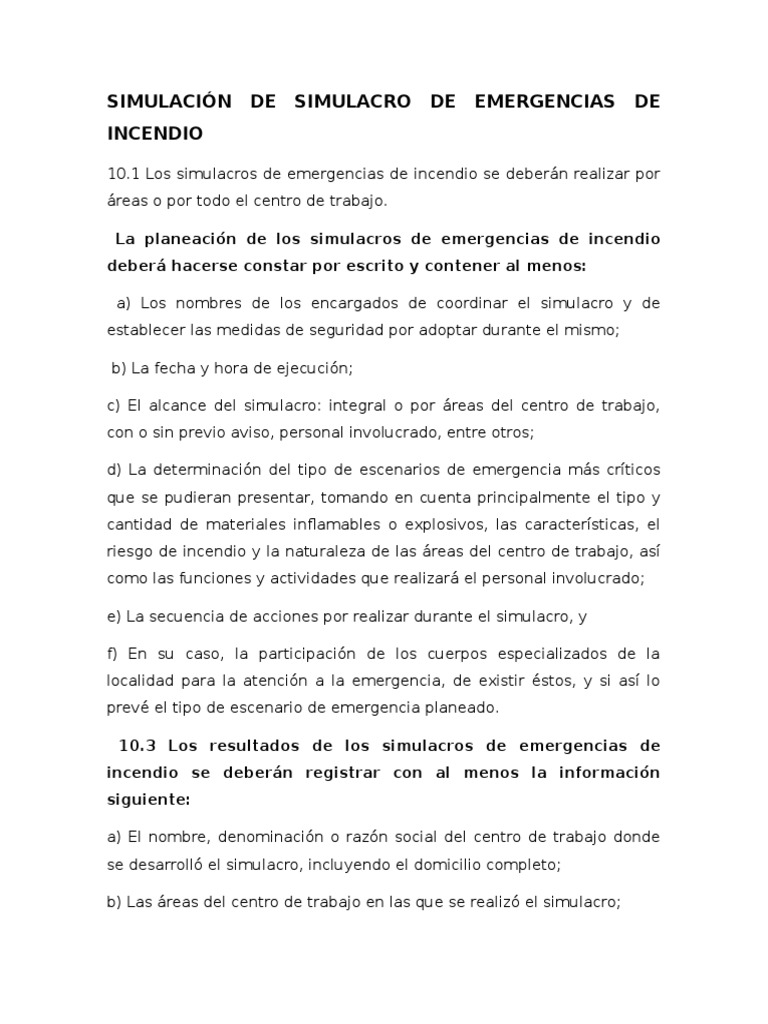 SIMULACIÓN DE SIMULACRO DE EMERGENCIAS DE INCENDIO

10.1 Los simulacros de emergencias de incendio se deberán realizar por áreas o por todo el centro de trabajo.

La planeación de los simulacros de emergencias de incendio deberá hacerse constar por escrito y contener al menos:

a) Los nombres de los encargados de coordinar el simulacro y de establecer las medidas de seguridad por adoptar durante el mismo;

b) La fecha y hora de ejecución;

c) El alcance del simulacro: integral o por áreas del centro de trabajo, con o sin previo aviso, personal involucrado, entre otros;

d) La determinación del tipo de escenarios de emergencia más críticos que se pudieran presentar, tomando en cuenta principalmente el tipo y cantidad de materiales inflamables o explosivos, las características, el riesgo de incendio y la naturaleza de las áreas del centro de trabajo, así como las funciones y actividades que realizará el personal involucrado;

e) La secuencia de acciones por realizar durante el simulacro, y

f) En su caso, la participación de los cuerpos especializados de la localidad para la atención a la emergencia, de existir éstos, y si así lo prevé el tipo de escenario de emergencia planeado.

10.3 Los resultados de los simulacros de emergencias de incendio se deberán registrar con al menos la información siguiente:

a) El nombre, denominación o razón social del centro de trabajo donde se desarrolló el simulacro, incluyendo el domicilio completo;

b) Las áreas del centro de trabajo en las que se realizó el simulacro;